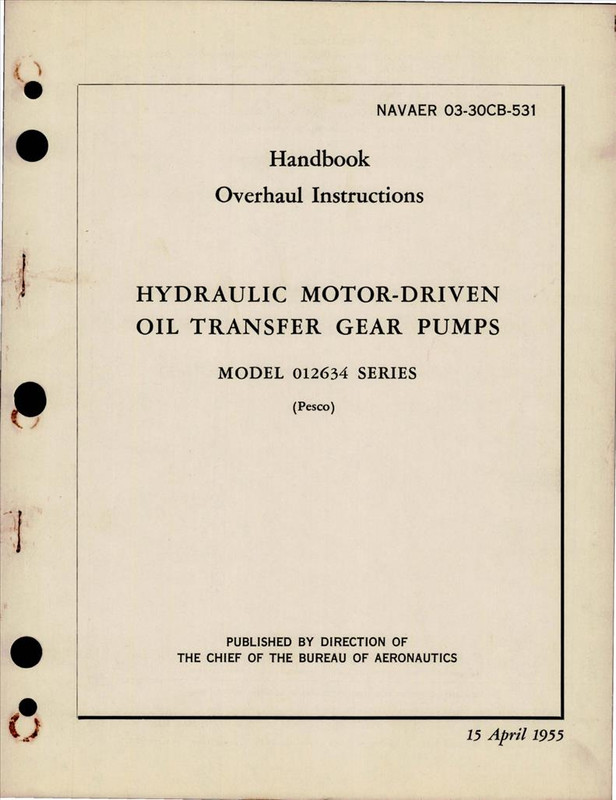 NAVAER 03-30CB-531

Handbook
Overhaul Instructions

HYDRAULIC MOTOR-DRIVEN
OIL TRANSFER GEAR PUMPS

MODEL 012634 SERIES

(Pesco)

PUBLISHED BY DIRECTION OF
THE CHIEF OF THE BUREAU OF AERONAUTICS

15 April 1955